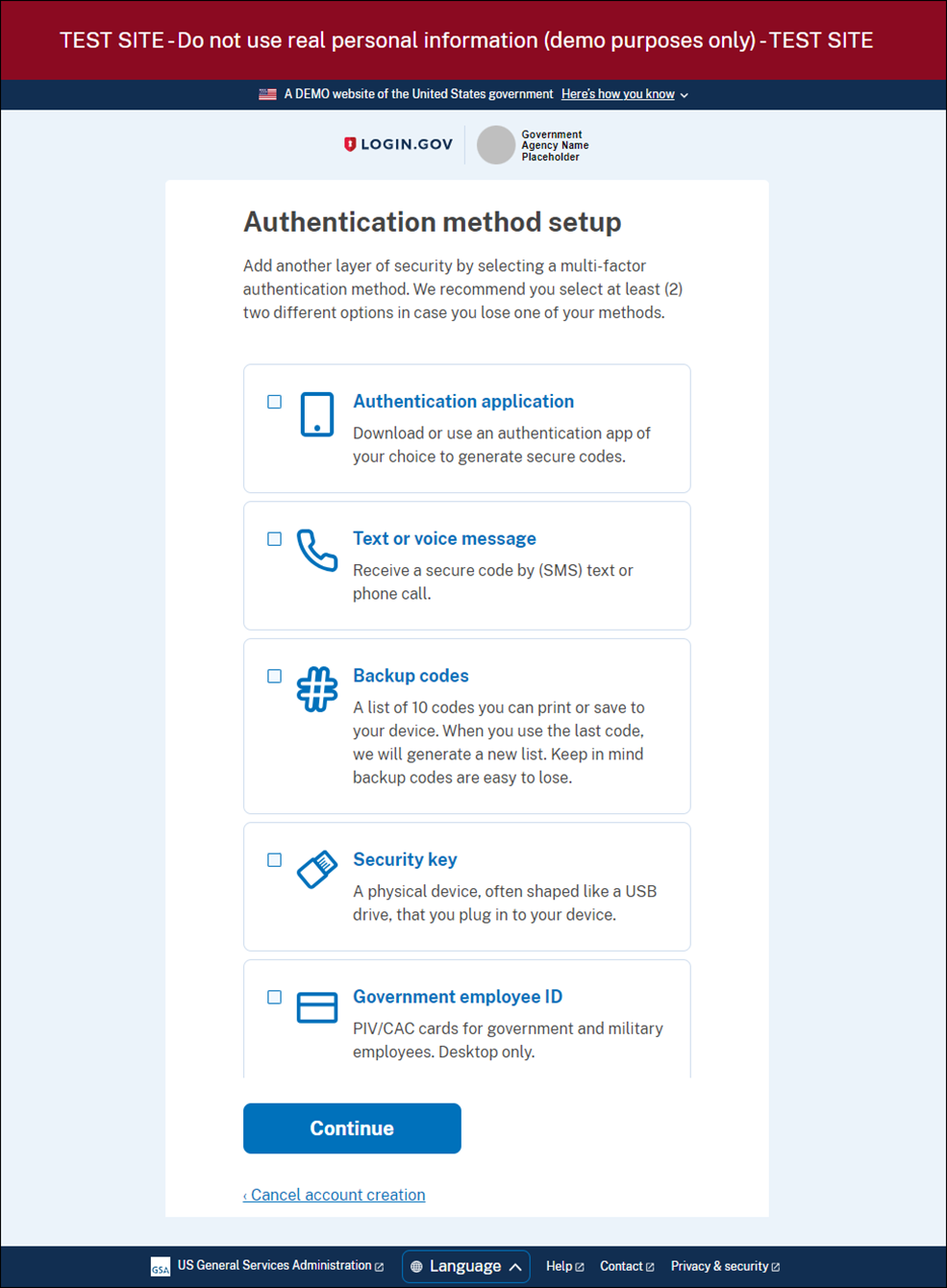 TEST SITE - Do not use real personal information (demo purposes only) - TEST SITE

A DEMO website of the United States government Here's how you know

LOGIN.GOV

Government Agency Name Placeholder

Authentication method setup

Add another layer of security by selecting a multi-factor authentication method. We recommend you select at least (2) two different options in case you lose one of your methods.

Authentication application

Download or use an authentication app of your choice to generate secure codes.

Text or voice message

Receive a secure code by (SMS) text or phone call.

Backup codes

A list of 10 codes you can print or save to your device. When you use the last code, we will generate a new list. Keep in mind backup codes are easy to lose.

Security key

A physical device, often shaped like a USB drive, that you plug in to your device.

Government employee ID

PIV/CAC cards for government and military employees. Desktop only.

Continue

‹ Cancel account creation

GSA US General Services Administration

Language

Help

Contact

Privacy & security